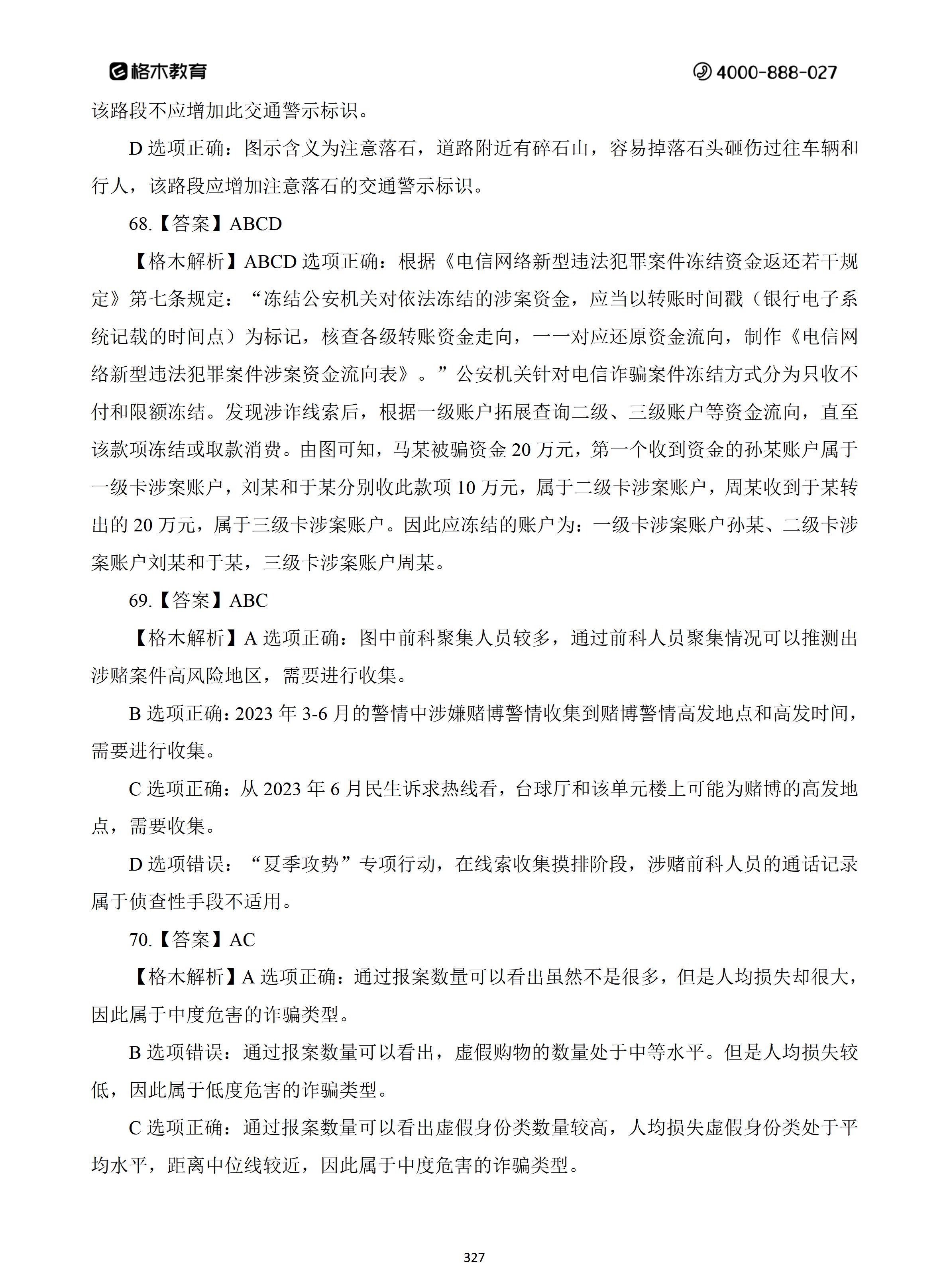 格木教育 4000-888-027

该路段不应增加此交通警示标识。

D 选项正确：图示含义为注意落石，道路附近有碎石山，容易掉落石头砸伤过往车辆和行人，该路段应增加注意落石的交通警示标识。

68.【答案】ABCD

【格木解析】ABCD 选项正确：根据《电信网络新型违法犯罪案件冻结资金返还若干规定》第七条规定：“冻结公安机关对依法冻结的涉案资金，应当以转账时间戳（银行电子系统记载的时间点）为标记，核查各级转账资金走向，一一对应还原资金流向，制作《电信网络新型违法犯罪案件涉案资金流向表》。”公安机关针对电信诈骗案件冻结方式分为只收不付和限额冻结。发现涉诈线索后，根据一级账户拓展查询二级、三级账户等资金流向，直至该款项冻结或取款消费。由图可知，马某被骗资金 20 万元，第一个收到资金的孙某账户属于一级卡涉案账户，刘某和于某分别收此款项 10 万元，属于二级卡涉案账户，周某收到于某转出的 20 万元，属于三级卡涉案账户。因此应冻结的账户为：一级卡涉案账户孙某、二级卡涉案账户刘某和于某，三级卡涉案账户周某。

69.【答案】ABC

【格木解析】A 选项正确：图中前科聚集人员较多，通过前科人员聚集情况可以推测出涉赌案件高风险地区，需要进行收集。

B 选项正确：2023 年 3-6 月的警情中涉嫌赌博警情收集到赌博警情高发地点和高发时间，需要进行收集。

C 选项正确：从 2023 年 6 月民生诉求热线看，台球厅和该单元楼上可能为赌博的高发地点，需要收集。

D 选项错误：“夏季攻势”专项行动，在线索收集摸排阶段，涉赌前科人员的通话记录属于侦查性手段不适用。

70.【答案】AC

【格木解析】A 选项正确：通过报案数量可以看出虽然不是很多，但是人均损失却很大，因此属于中度危害的诈骗类型。

B 选项错误：通过报案数量可以看出，虚假购物的数量处于中等水平。但是人均损失较低，因此属于低度危害的诈骗类型。

C 选项正确：通过报案数量可以看出虚假身份类数量较高，人均损失虚假身份类处于平均水平，距离中位线较近，因此属于中度危害的诈骗类型。

327